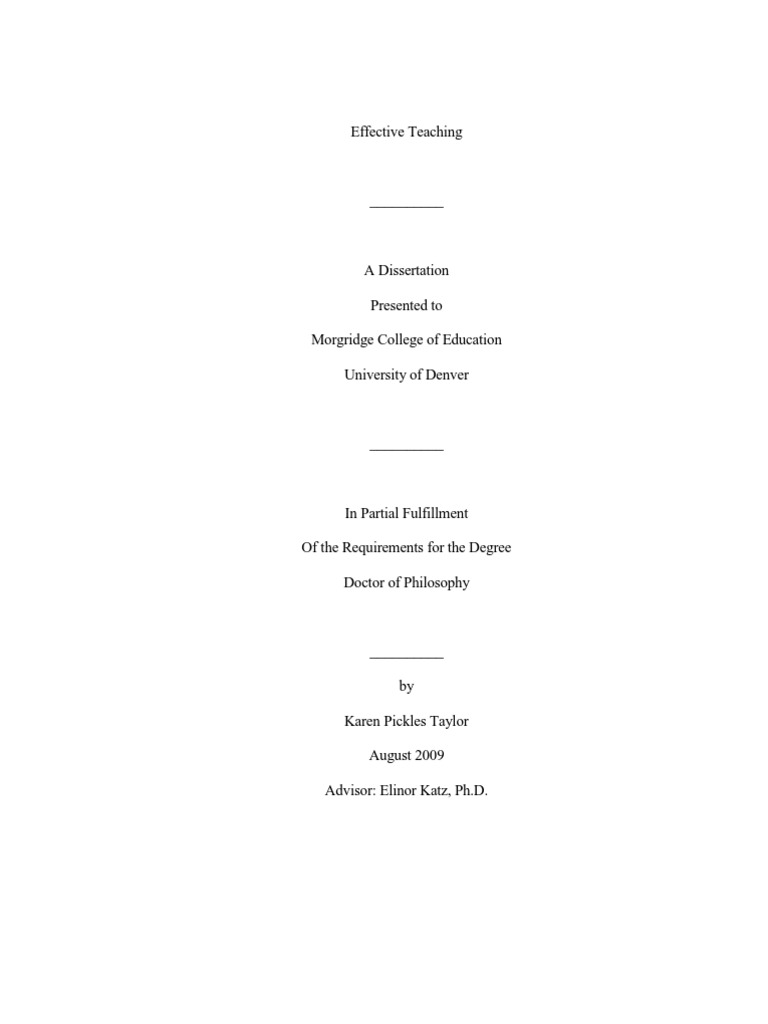 Effective Teaching

__________

A Dissertation

Presented to

Morgridge College of Education

University of Denver

__________

In Partial Fulfillment

Of the Requirements for the Degree

Doctor of Philosophy

__________

by

Karen Pickles Taylor

August 2009

Advisor: Elinor Katz, Ph.D.